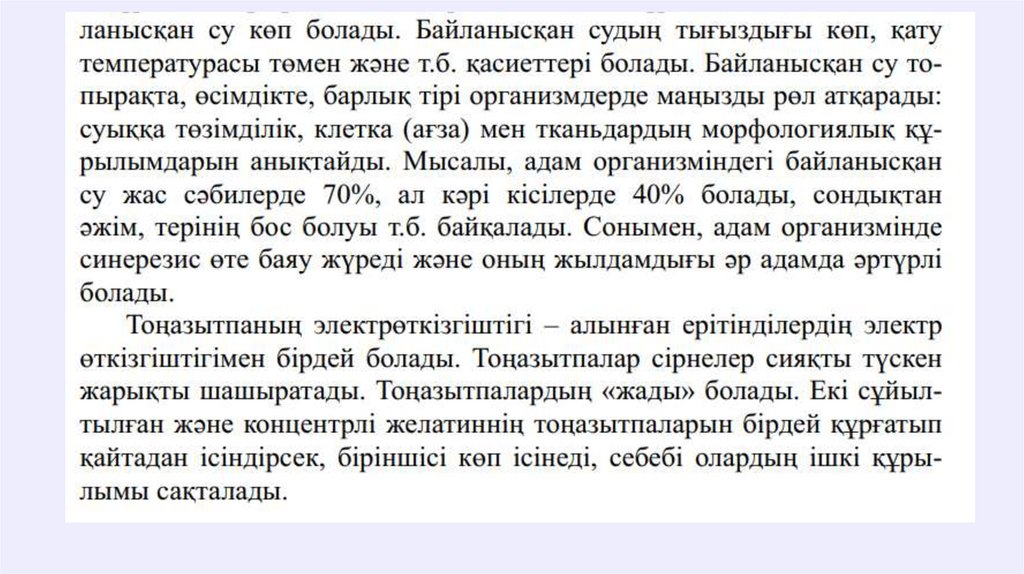 ланысқан су көп болады. Байланысқан судың тығыздығы көп, қату температурасы төмен және т.б. қасиеттері болады. Байланысқан су топырақта, өсімдікте, барлық тірі организмдерде маңызды рөл атқарады: суыққа төзімділік, клетка (ағза) мен тканьдардың морфологиялық құрылымдарын анықтайды. Мысалы, адам организміндегі байланысқан су жас сәбилерде 70%, ал кәрі кісілерде 40% болады, сондықтан әжім, терінің бос болуы т.б. байқалады. Сонымен, адам организмінде синерезис өте баяу жүреді және оның жылдамдығы әр адамда әртүрлі болады.

Тоңазытпаның электрөткізгіштігі – алынған ерітінділердің электр өткізгіштігімен бірдей болады. Тоңазытпалар сірнелер сияқты түскен жарықты шашыратады. Тоңазытпалардың «жады» болады. Екі сұйылтылған және концентрлі желатиннің тоңазытпаларын бірдей құрғатып қайтадан ісіндірсек, біріншісі көп ісінеді, себебі олардың ішкі құрылымы сақталады.